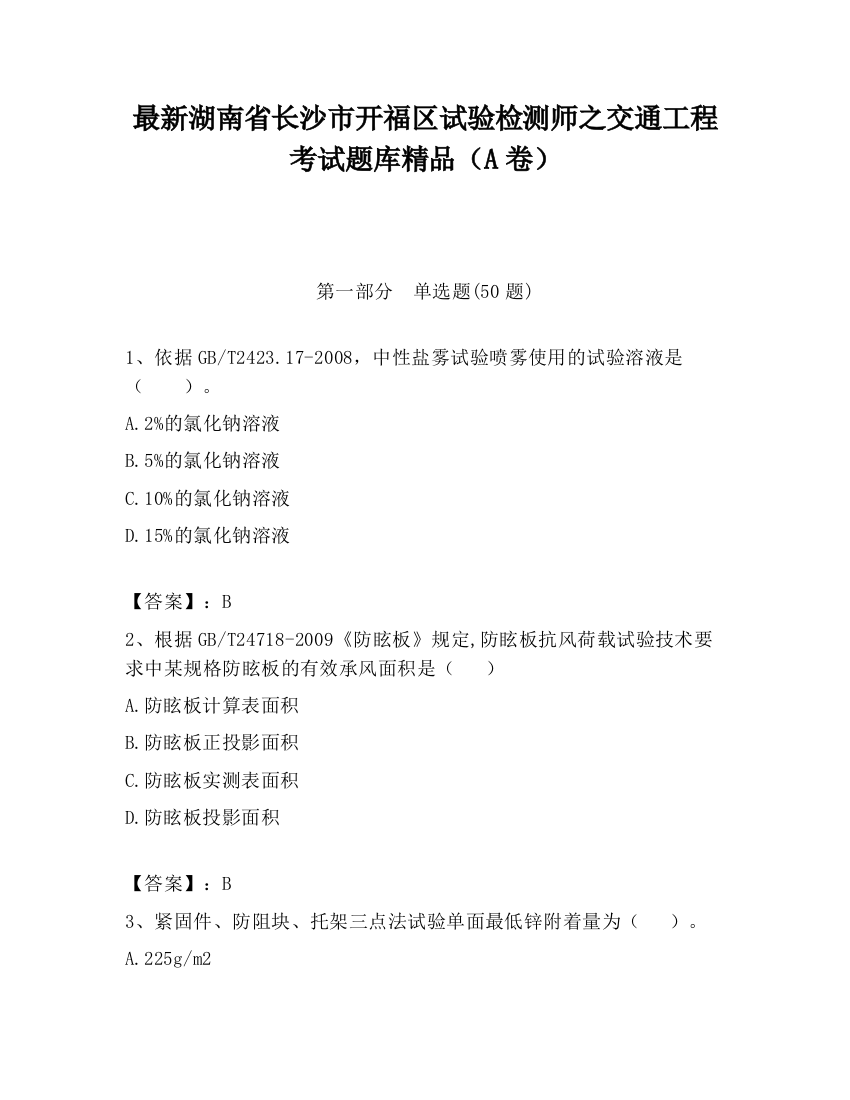 最新湖南省长沙市开福区试验检测师之交通工程考试题库精品（A卷）

第一部分　单选题(50题)

1、依据GB/T2423.17-2008，中性盐雾试验喷雾使用的试验溶液是（　　）。

A.2%的氯化钠溶液

B.5%的氯化钠溶液

C.10%的氯化钠溶液

D.15%的氯化钠溶液

【答案】：B

2、根据GB/T24718-2009《防眩板》规定,防眩板抗风荷载试验技术要求中某规格防眩板的有效承风面积是（　　）

A.防眩板计算表面积

B.防眩板正投影面积

C.防眩板实测表面积

D.防眩板投影面积

【答案】：B

3、紧固件、防阻块、托架三点法试验单面最低锌附着量为（　　）。

A.225g/m2